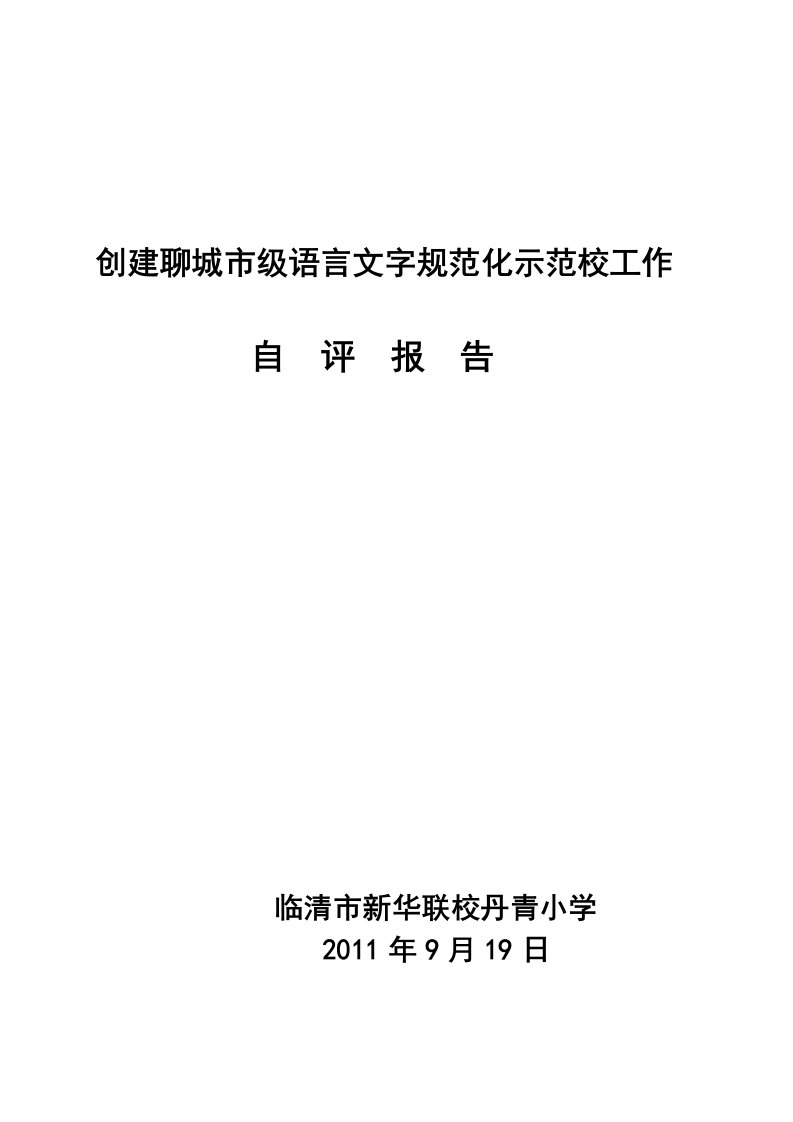 创建聊城市级语言文字规范化示范校工作

自 评 报 告

临清市新华联校丹青小学
2011 年 9 月 19 日